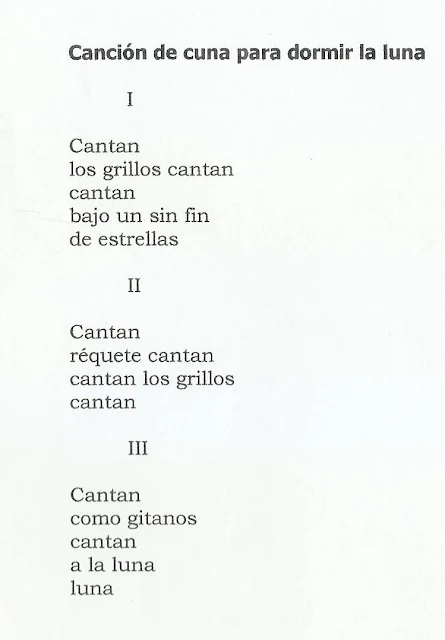 Canción de cuna para dormir la luna

I

Cantan
los grillos cantan
cantan
bajo un sin fin
de estrellas

II

Cantan
réquete cantan
cantan los grillos
cantan

III

Cantan
como gitanos
cantan
a la luna
luna